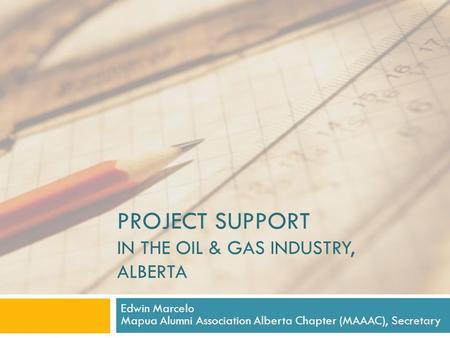 PROJECT SUPPORT
IN THE OIL & GAS INDUSTRY, ALBERTA

Edwin Marcelo
Mapua Alumni Association Alberta Chapter (MAAAC), Secretary